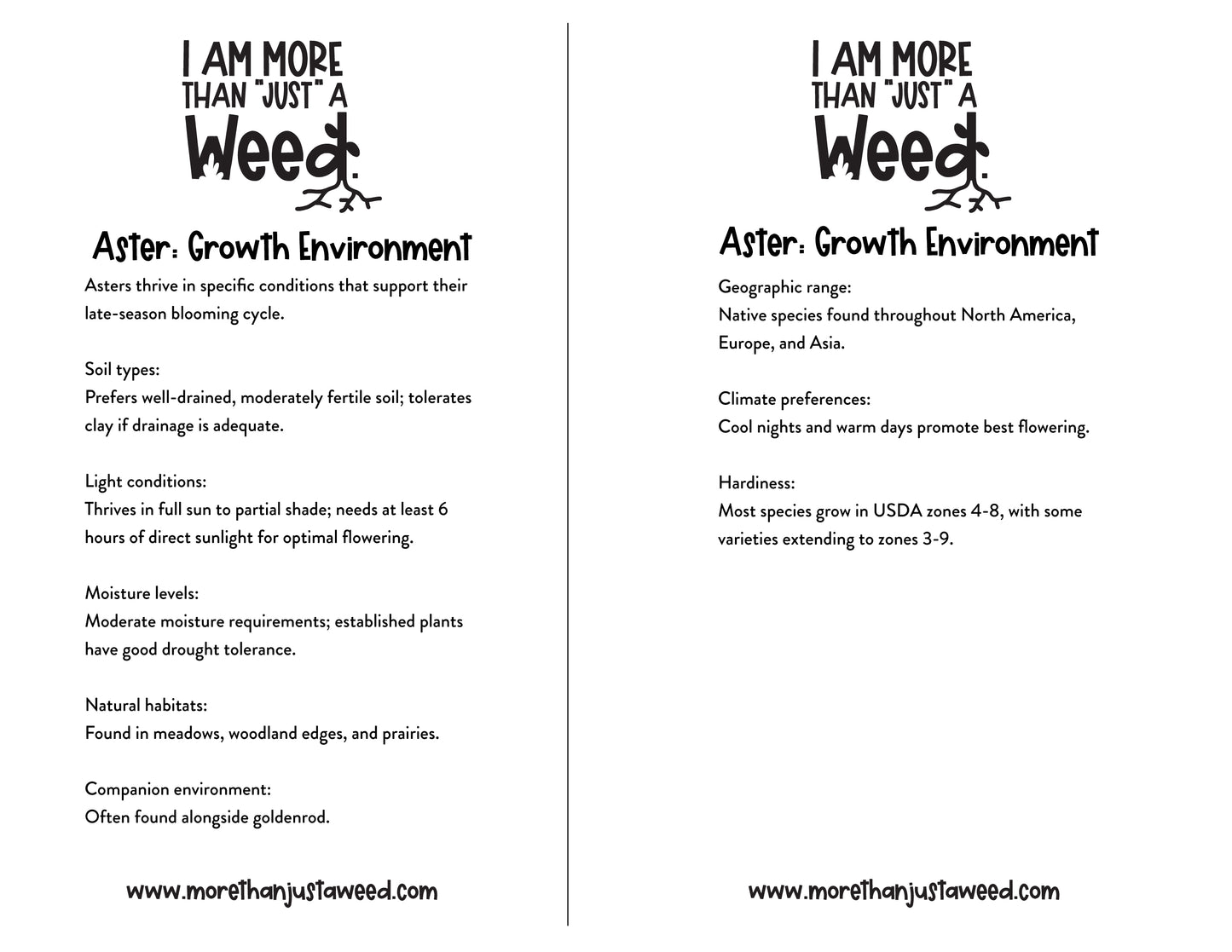 I AM MORE THAN "JUST" A Weed.

Aster: Growth Environment

Asters thrive in specific conditions that support their late-season blooming cycle.

Soil types:
Prefers well-drained, moderately fertile soil; tolerates clay if drainage is adequate.

Light conditions:
Thrives in full sun to partial shade; needs at least 6 hours of direct sunlight for optimal flowering.

Moisture levels:
Moderate moisture requirements; established plants have good drought tolerance.

Natural habitats:
Found in meadows, woodland edges, and prairies.

Companion environment:
Often found alongside goldenrod.

www.morethanjustaweed.com

I AM MORE THAN "JUST" A Weed.

Aster: Growth Environment

Geographic range:
Native species found throughout North America, Europe, and Asia.

Climate preferences:
Cool nights and warm days promote best flowering.

Hardiness:
Most species grow in USDA zones 4-8, with some varieties extending to zones 3-9.

www.morethanjustaweed.com